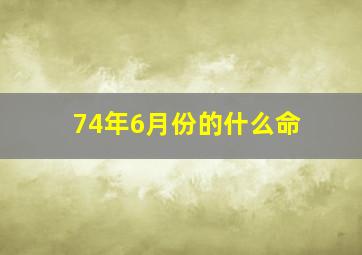 74年6月份的什么命